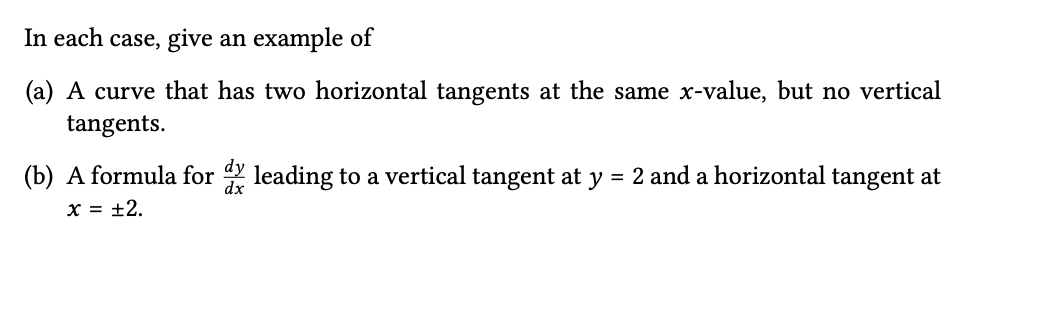 In each case, give an example of

(a) A curve that has two horizontal tangents at the same $x$-value, but no vertical tangents.

(b) A formula for $\frac{dy}{dx}$ leading to a vertical tangent at $y = 2$ and a horizontal tangent at $x = \pm 2$.